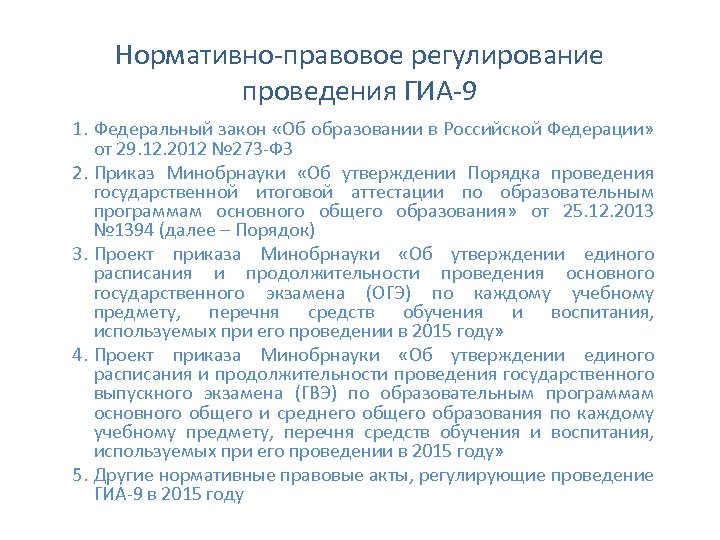 Нормативно-правовое регулирование проведения ГИА-9

1. Федеральный закон «Об образовании в Российской Федерации» от 29.12.2012 №273-ФЗ
2. Приказ Минобрнауки «Об утверждении Порядка проведения государственной итоговой аттестации по образовательным программам основного общего образования» от 25.12.2013 №1394 (далее – Порядок)
3. Проект приказа Минобрнауки «Об утверждении единого расписания и продолжительности проведения основного государственного экзамена (ОГЭ) по каждому учебному предмету, перечня средств обучения и воспитания, используемых при его проведении в 2015 году»
4. Проект приказа Минобрнауки «Об утверждении единого расписания и продолжительности проведения государственного выпускного экзамена (ГВЭ) по образовательным программам основного общего и среднего общего образования по каждому учебному предмету, перечня средств обучения и воспитания, используемых при его проведении в 2015 году»
5. Другие нормативные правовые акты, регулирующие проведение ГИА-9 в 2015 году